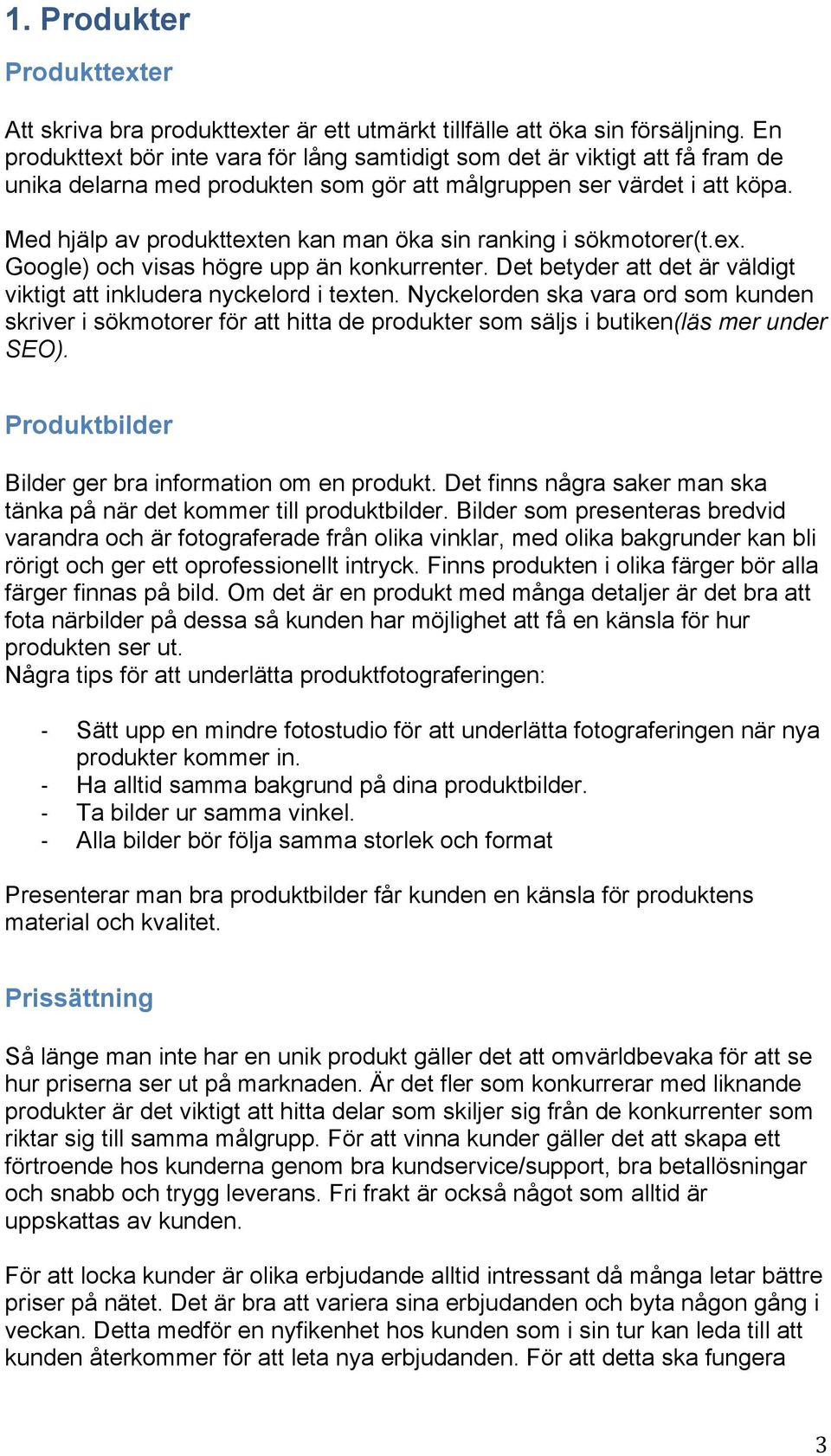 1. Produkter

Produkttexter

Att skriva bra produkttexter är ett utmärkt tillfälle att öka sin försäljning. En produkttext bör inte vara för lång samtidigt som det är viktigt att få fram de unika delarna med produkten som gör att målgruppen ser värdet i att köpa.

Med hjälp av produkttexten kan man öka sin ranking i sökmotorer(t.ex. Google) och visas högre upp än konkurrenter. Det betyder att det är väldigt viktigt att inkludera nyckelord i texten. Nyckelorden ska vara ord som kunden skriver i sökmotorer för att hitta de produkter som säljs i butiken(läs mer under SEO).

Produktbilder

Bilder ger bra information om en produkt. Det finns några saker man ska tänka på när det kommer till produktbilder. Bilder som presenteras bredvid varandra och är fotograferade från olika vinklar, med olika bakgrunder kan bli rörigt och ger ett oprofessionellt intryck. Finns produkten i olika färger bör alla färger finnas på bild. Om det är en produkt med många detaljer är det bra att fota närbilder på dessa så kunden har möjlighet att få en känsla för hur produkten ser ut.
Några tips för att underlätta produktfotograferingen:

- Sätt upp en mindre fotostudio för att underlätta fotograferingen när nya produkter kommer in.
- Ha alltid samma bakgrund på dina produktbilder.
- Ta bilder ur samma vinkel.
- Alla bilder bör följa samma storlek och format

Presenterar man bra produktbilder får kunden en känsla för produktens material och kvalitet.

Prissättning

Så länge man inte har en unik produkt gäller det att omvärldbevaka för att se hur priserna ser ut på marknaden. Är det fler som konkurrerar med liknande produkter är det viktigt att hitta delar som skiljer sig från de konkurrenter som riktar sig till samma målgrupp. För att vinna kunder gäller det att skapa ett förtroende hos kunderna genom bra kundservice/support, bra betallösningar och snabb och trygg leverans. Fri frakt är också något som alltid är uppskattas av kunden.

För att locka kunder är olika erbjudande alltid intressant då många letar bättre priser på nätet. Det är bra att variera sina erbjudanden och byta någon gång i veckan. Detta medför en nyfikenhet hos kunden som i sin tur kan leda till att kunden återkommer för att leta nya erbjudanden. För att detta ska fungera

3